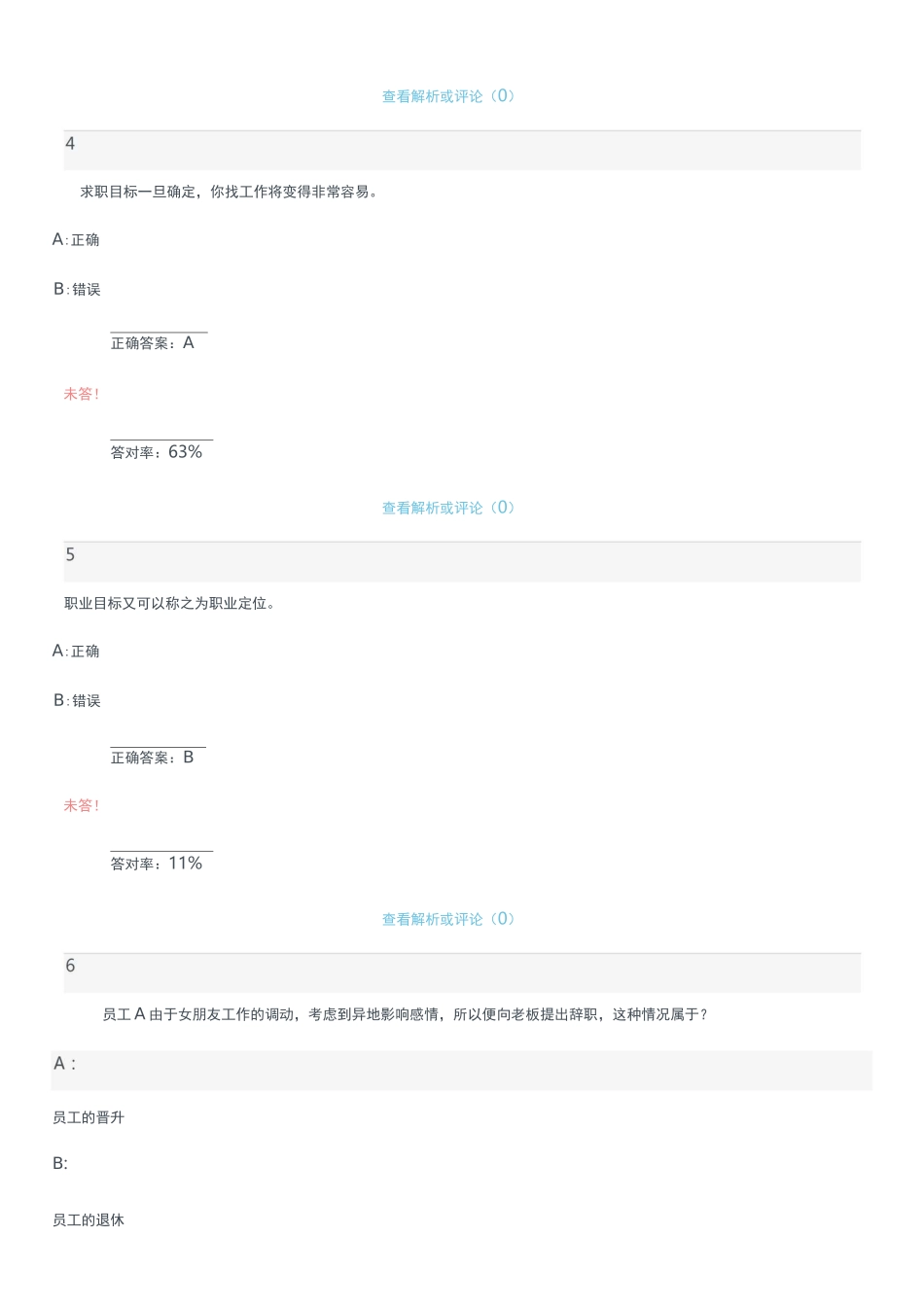 查看解析或评论（0）

4

求职目标一旦确定，你找工作将变得非常容易。

A:正确

B:错误

正确答案：A

未答!

答对率：63%

查看解析或评论（0）

5

职业目标又可以称之为职业定位。

A:正确

B:错误

正确答案：B

未答!

答对率：11%

查看解析或评论（0）

6

员工A由于女朋友工作的调动，考虑到异地影响感情，所以便向老板提出辞职，这种情况属于？

A：

员工的晋升

B:

员工的退休